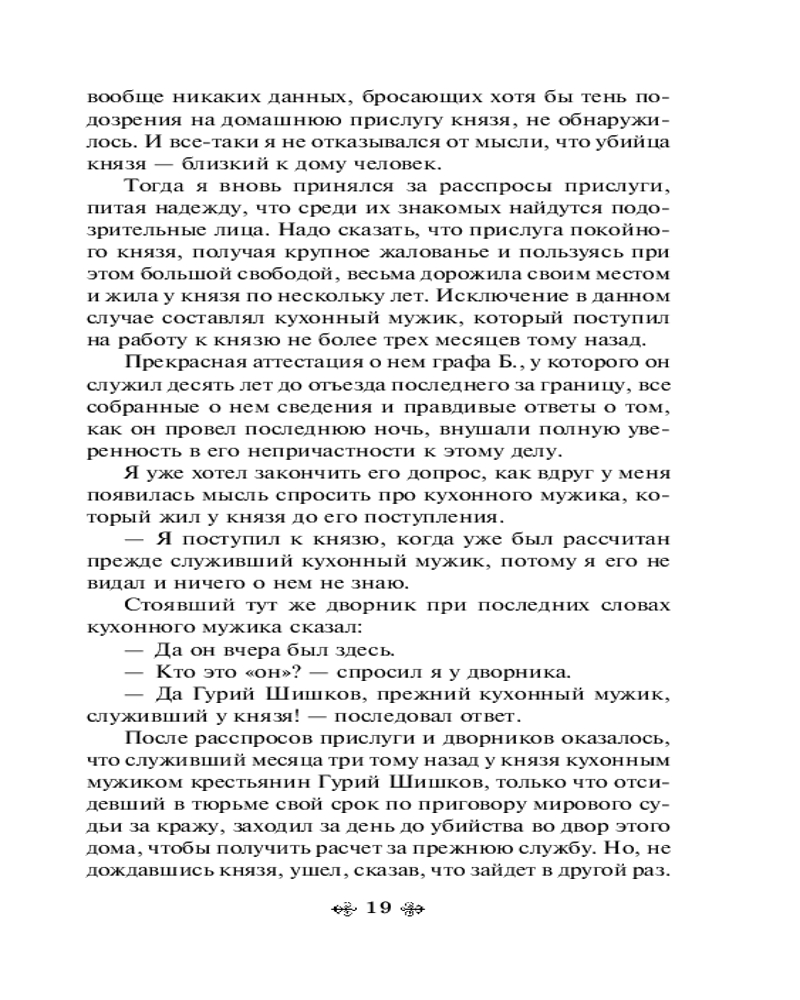 вообще никаких данных, бросающих хотя бы тень подозрения на домашнюю прислугу князя, не обнаружилось. И все-таки я не отказывался от мысли, что убийца князя — близкий к дому человек.

Тогда я вновь принялся за расспросы прислуги, питая надежду, что среди их знакомых найдутся подозрительные лица. Надо сказать, что прислуга покойного князя, получая крупное жалованье и пользуясь при этом большой свободой, весьма дорожила своим местом и жила у князя по нескольку лет. Исключение в данном случае составлял кухонный мужик, который поступил на работу к князю не более трех месяцев тому назад.

Прекрасная аттестация о нем графа Б., у которого он служил десять лет до отъезда последнего за границу, все собранные о нем сведения и правдивые ответы о том, как он провел последнюю ночь, внушали полную уверенность в его непричастности к этому делу.

Я уже хотел закончить его допрос, как вдруг у меня появилась мысль спросить про кухонного мужика, который жил у князя до его поступления.

— Я поступил к князю, когда уже был рассчитан прежде служивший кухонный мужик, потому я его не видал и ничего о нем не знаю.

Стоявший тут же дворник при последних словах кухонного мужика сказал:

— Да он вчера был здесь.

— Кто это «он»? — спросил я у дворника.

— Да Гурий Шишков, прежний кухонный мужик, служивший у князя! — последовал ответ.

После расспросов прислуги и дворников оказалось, что служивший месяца три тому назад у князя кухонным мужиком крестьянин Гурий Шишков, только что отсидевший в тюрьме свой срок по приговору мирового судьи за кражу, заходил за день до убийства во двор этого дома, чтобы получить расчет за прежнюю службу. Но, не дождавшись князя, ушел, сказав, что зайдет в другой раз.

19